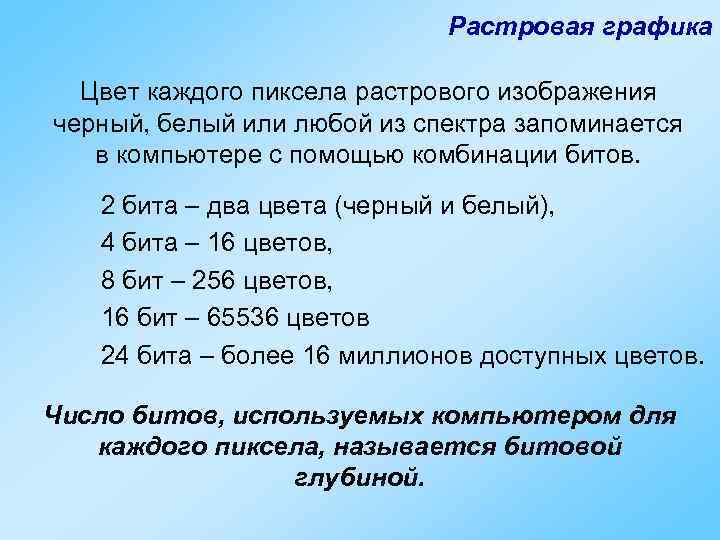 Растровая графика

Цвет каждого пиксела растрового изображения черный, белый или любой из спектра запоминается в компьютере с помощью комбинации битов.

2 бита – два цвета (черный и белый),
4 бита – 16 цветов,
8 бит – 256 цветов,
16 бит – 65536 цветов
24 бита – более 16 миллионов доступных цветов.

Число битов, используемых компьютером для каждого пиксела, называется битовой глубиной.